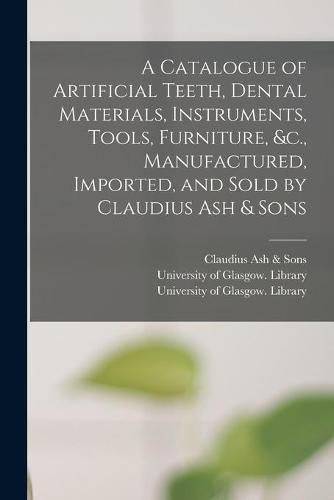 A Catalogue of Artificial Teeth, Dental Materials, Instruments, Tools, Furniture, &c., Manufactured, Imported, and Sold by Claudius Ash & Sons

Claudius Ash & Sons
University of Glasgow. Library
University of Glasgow. Library